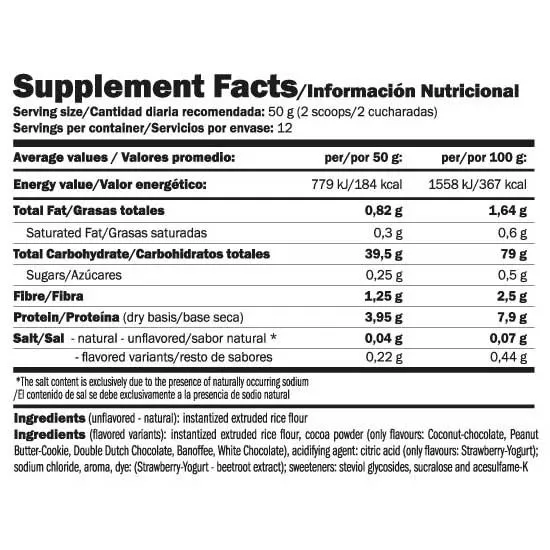 Supplement Facts/Información Nutricional
Serving size/Cantidad diaria recomendada: 50 g (2 scoops/2 cucharadas)
Servings per container/Servicios por envase: 12

| Average values / Valores promedio: | per/por 50 g: | per/por 100 g: |
|---|---|---|
| Energy value/Valor energético: | 779 kJ/184 kcal | 1558 kJ/367 kcal |
| Total Fat/Grasas totales | 0,82 g | 1,64 g |
| Saturated Fat/Grasas saturadas | 0,3 g | 0,6 g |
| Total Carbohydrate/Carbohidratos totales | 39,5 g | 79 g |
| Sugars/Azúcares | 0,25 g | 0,5 g |
| Fibre/Fibra | 1,25 g | 2,5 g |
| Protein/Proteína (dry basis/base seca) | 3,95 g | 7,9 g |
| Salt/Sal - natural - unflavored/sabor natural * | 0,04 g | 0,07 g |
| - flavored variants/resto de sabores | 0,22 g | 0,44 g |

*The salt content is exclusively due to the presence of naturally occurring sodium
/El contenido de sal se debe exclusivamente a la presencia de sodio natural

Ingredients (unflavored - natural): instantized extruded rice flour
Ingredients (flavored variants): instantized extruded rice flour, cocoa powder (only flavours: Coconut-chocolate, Peanut Butter-Cookie, Double Dutch Chocolate, Banoffee, White Chocolate), acidifying agent: citric acid (only flavours: Strawberry-Yogurt); sodium chloride, aroma, dye: (Strawberry-Yogurt - beetroot extract); sweeteners: steviol glycosides, sucralose and acesulfame-K